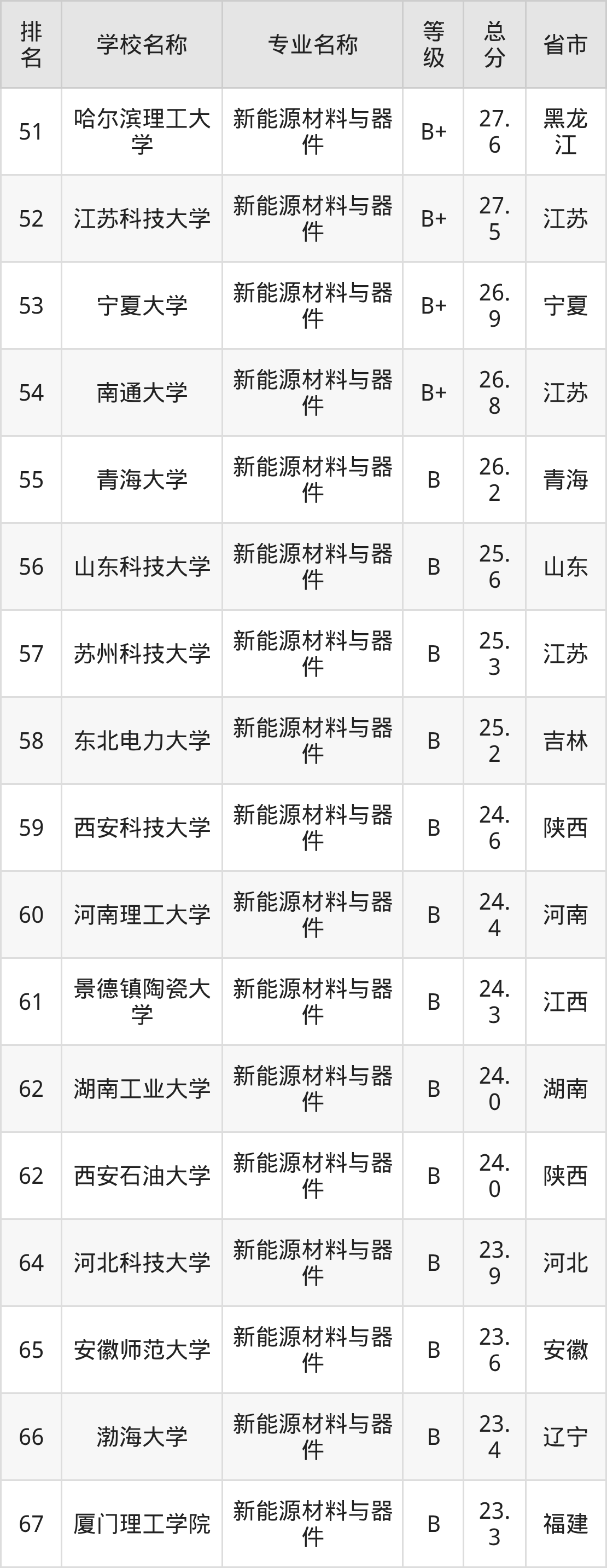 | 排名 | 学校名称 | 专业名称 | 等级 | 总分 | 省市 |
|---|---|---|---|---|---|
| 51 | 哈尔滨理工大学 | 新能源材料与器件 | B+ | 27.6 | 黑龙江 |
| 52 | 江苏科技大学 | 新能源材料与器件 | B+ | 27.5 | 江苏 |
| 53 | 宁夏大学 | 新能源材料与器件 | B+ | 26.9 | 宁夏 |
| 54 | 南通大学 | 新能源材料与器件 | B+ | 26.8 | 江苏 |
| 55 | 青海大学 | 新能源材料与器件 | B | 26.2 | 青海 |
| 56 | 山东科技大学 | 新能源材料与器件 | B | 25.6 | 山东 |
| 57 | 苏州科技大学 | 新能源材料与器件 | B | 25.3 | 江苏 |
| 58 | 东北电力大学 | 新能源材料与器件 | B | 25.2 | 吉林 |
| 59 | 西安科技大学 | 新能源材料与器件 | B | 24.6 | 陕西 |
| 60 | 河南理工大学 | 新能源材料与器件 | B | 24.4 | 河南 |
| 61 | 景德镇陶瓷大学 | 新能源材料与器件 | B | 24.3 | 江西 |
| 62 | 湖南工业大学 | 新能源材料与器件 | B | 24.0 | 湖南 |
| 62 | 西安石油大学 | 新能源材料与器件 | B | 24.0 | 陕西 |
| 64 | 河北科技大学 | 新能源材料与器件 | B | 23.9 | 河北 |
| 65 | 安徽师范大学 | 新能源材料与器件 | B | 23.6 | 安徽 |
| 66 | 渤海大学 | 新能源材料与器件 | B | 23.4 | 辽宁 |
| 67 | 厦门理工学院 | 新能源材料与器件 | B | 23.3 | 福建 |